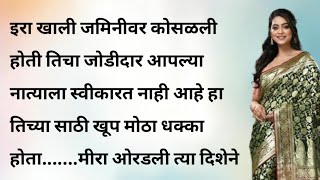 इरा खाली जमिनीवर कोसळली होती तिचा जोडीदार आपल्या नात्याला स्वीकारत नाही आहे हा तिच्या साठी खूप मोठा धक्का होता.......मीरा ओरडली त्या दिशेने